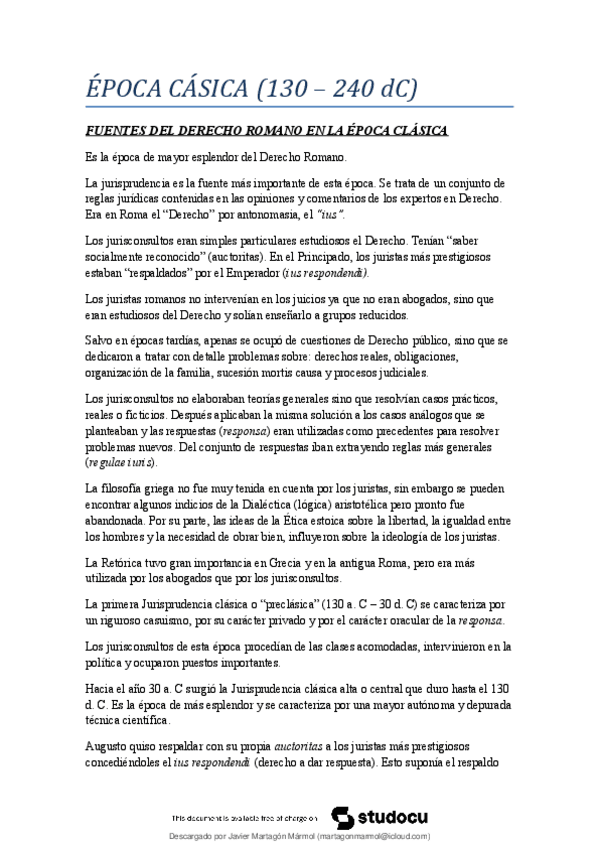 ÉPOCA CÁSICA (130 – 240 dC)

FUENTES DEL DERECHO ROMANO EN LA ÉPOCA CLÁSICA

Es la época de mayor esplendor del Derecho Romano.

La jurisprudencia es la fuente más importante de esta época. Se trata de un conjunto de reglas jurídicas contenidas en las opiniones y comentarios de los expertos en Derecho. Era en Roma el "Derecho" por antonomasia, el "ius".

Los jurisconsultos eran simples particulares estudiosos el Derecho. Tenían "saber socialmente reconocido" (auctoritas). En el Principado, los juristas más prestigiosos estaban "respaldados" por el Emperador (ius respondendi).

Los juristas romanos no intervenían en los juicios ya que no eran abogados, sino que eran estudiosos del Derecho y solían enseñarlo a grupos reducidos.

Salvo en épocas tardías, apenas se ocupó de cuestiones de Derecho público, sino que se dedicaron a tratar con detalle problemas sobre: derechos reales, obligaciones, organización de la familia, sucesión mortis causa y procesos judiciales.

Los jurisconsultos no elaboraban teorías generales sino que resolvían casos prácticos, reales o ficticios. Después aplicaban la misma solución a los casos análogos que se planteaban y las respuestas (responsa) eran utilizadas como precedentes para resolver problemas nuevos. Del conjunto de respuestas iban extrayendo reglas más generales (regulae iuris).

La filosofía griega no fue muy tenida en cuenta por los juristas, sin embargo se pueden encontrar algunos indicios de la Dialéctica (lógica) aristotélica pero pronto fue abandonada. Por su parte, las ideas de la Ética estoica sobre la libertad, la igualdad entre los hombres y la necesidad de obrar bien, influyeron sobre la ideología de los juristas.

La Retórica tuvo gran importancia en Grecia y en la antigua Roma, pero era más utilizada por los abogados que por los jurisconsultos.

La primera Jurisprudencia clásica o "preclásica" (130 a. C – 30 d. C) se caracteriza por un riguroso casuismo, por su carácter privado y por el carácter oracular de la responsa.

Los jurisconsultos de esta época procedían de las clases acomodadas, intervinieron en la política y ocuparon puestos importantes.

Hacia el año 30 a. C surgió la Jurisprudencia clásica alta o central que duro hasta el 130 d. C. Es la época de más esplendor y se caracteriza por una mayor autónoma y depurada técnica científica.

Augusto quiso respaldar con su propia auctoritas a los juristas más prestigiosos concediéndoles el ius respondendi (derecho a dar respuesta). Esto suponía el respaldo

This document is available free of charge on studocu

Descargado por Javier Martagón Mármol (martagonmarmol@icloud.com)